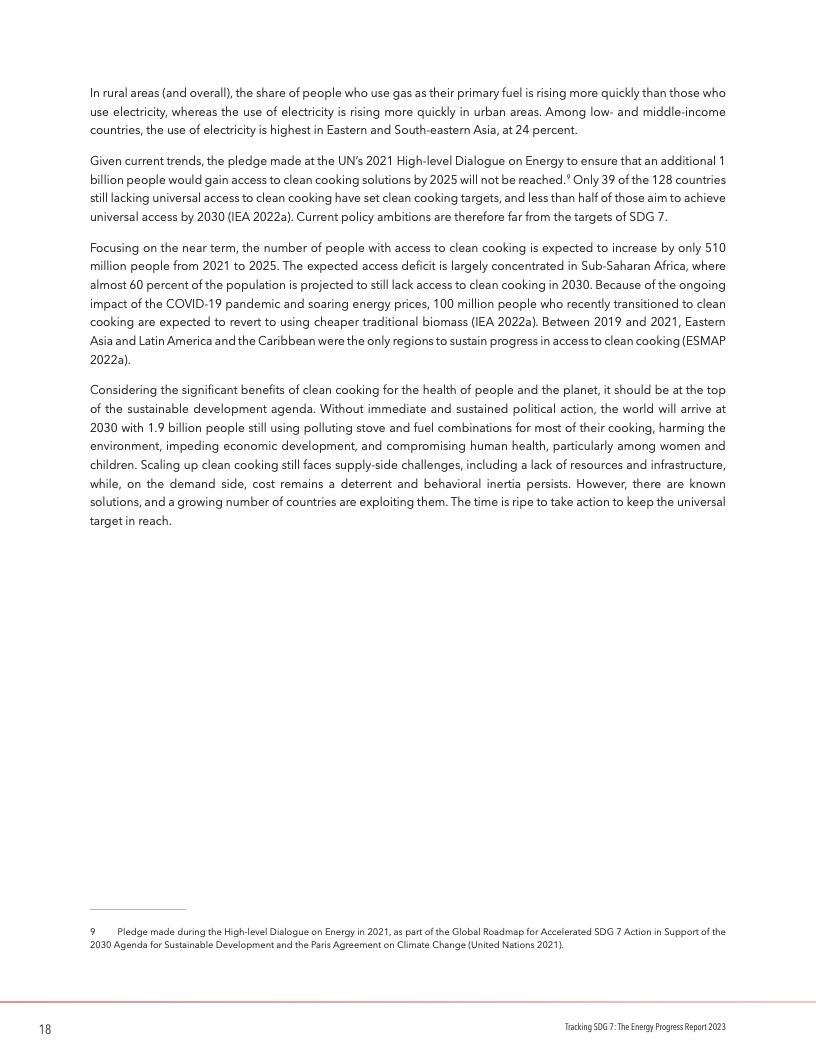 In rural areas (and overall), the share of people who use gas as their primary fuel is rising more quickly than those who use electricity, whereas the use of electricity is rising more quickly in urban areas. Among low- and middle-income countries, the use of electricity is highest in Eastern and South-eastern Asia, at 24 percent.

Given current trends, the pledge made at the UN's 2021 High-level Dialogue on Energy to ensure that an additional 1 billion people would gain access to clean cooking solutions by 2025 will not be reached.$^9$ Only 39 of the 128 countries still lacking universal access to clean cooking have set clean cooking targets, and less than half of those aim to achieve universal access by 2030 (IEA 2022a). Current policy ambitions are therefore far from the targets of SDG 7.

Focusing on the near term, the number of people with access to clean cooking is expected to increase by only 510 million people from 2021 to 2025. The expected access deficit is largely concentrated in Sub-Saharan Africa, where almost 60 percent of the population is projected to still lack access to clean cooking in 2030. Because of the ongoing impact of the COVID-19 pandemic and soaring energy prices, 100 million people who recently transitioned to clean cooking are expected to revert to using cheaper traditional biomass (IEA 2022a). Between 2019 and 2021, Eastern Asia and Latin America and the Caribbean were the only regions to sustain progress in access to clean cooking (ESMAP 2022a).

Considering the significant benefits of clean cooking for the health of people and the planet, it should be at the top of the sustainable development agenda. Without immediate and sustained political action, the world will arrive at 2030 with 1.9 billion people still using polluting stove and fuel combinations for most of their cooking, harming the environment, impeding economic development, and compromising human health, particularly among women and children. Scaling up clean cooking still faces supply-side challenges, including a lack of resources and infrastructure, while, on the demand side, cost remains a deterrent and behavioral inertia persists. However, there are known solutions, and a growing number of countries are exploiting them. The time is ripe to take action to keep the universal target in reach.

9 Pledge made during the High-level Dialogue on Energy in 2021, as part of the Global Roadmap for Accelerated SDG 7 Action in Support of the 2030 Agenda for Sustainable Development and the Paris Agreement on Climate Change (United Nations 2021).

18

Tracking SDG 7: The Energy Progress Report 2023